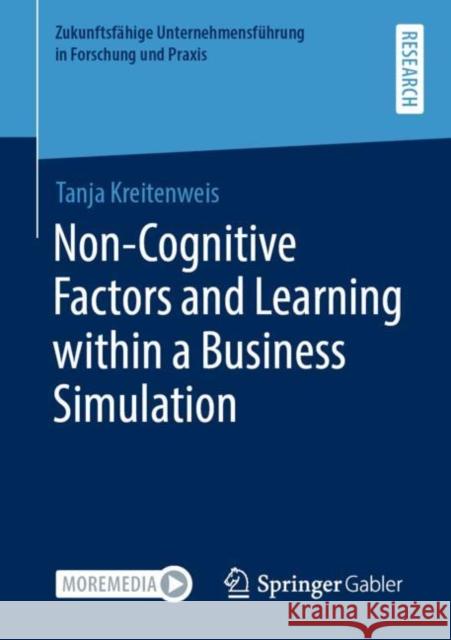 Zukunftsfähige Unternehmensführung in Forschung und Praxis

RESEARCH

Tanja Kreitenweis

Non-Cognitive Factors and Learning within a Business Simulation

MOREMEDIA

Springer Gabler